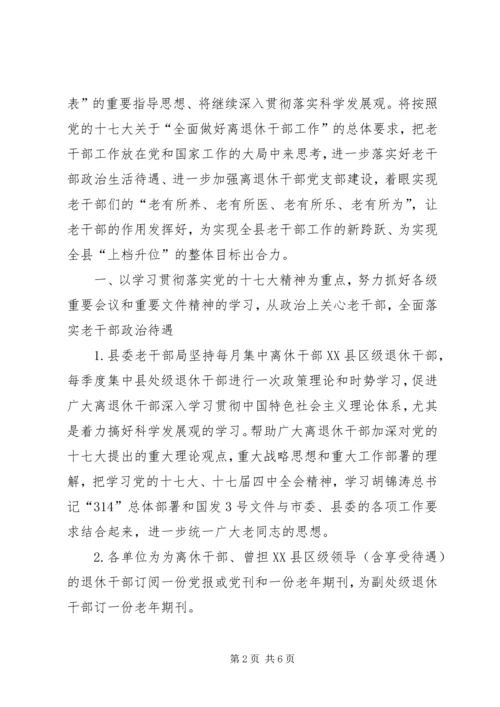 表”的重要指导思想、将继续深入贯彻落实科学发展观。将按照党的十七大关于“全面做好离退休干部工作”的总体要求，把老干部工作放在党和国家工作的大局中来思考，进一步落实好老干部政治生活待遇、进一步加强离退休干部党支部建设，着眼实现老干部们的“老有所养、老有所医、老有所乐、老有所为”，让老干部的作用发挥好，为实现全县老干部工作的新跨跃、为实现全县“上档升位”的整体目标出合力。

一、以学习贯彻落实党的十七大精神为重点，努力抓好各级重要会议和重要文件精神的学习，从政治上关心老干部，全面落实老干部政治待遇

1.县委老干部局坚持每月集中离休干部XX县区级退休干部，每季度集中县处级退休干部进行一次政策理论和时势学习，促进广大离退休干部深入学习贯彻中国特色社会主义理论体系，尤其是着力搞好科学发展观的学习。帮助广大离退休干部加深对党的十七大提出的重大理论观点，重大战略思想和重大工作部署的理解，把学习党的十七大、十七届四中全会精神，学习胡锦涛总书记“314”总体部署和国发3号文件与市委、县委的各项工作要求结合起来，进一步统一广大老同志的思想。

2.各单位为为离休干部、曾担XX县区级领导（含享受待遇）的退休干部订阅一份党报或党刊和一份老年期刊，为副处级退休干部订一份老年期刊。

第2页 共6页